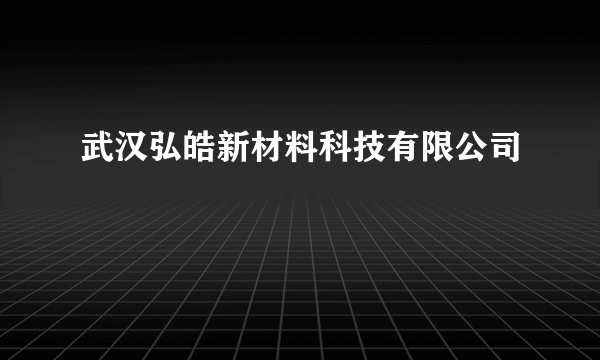 武汉弘皓新材料科技有限公司